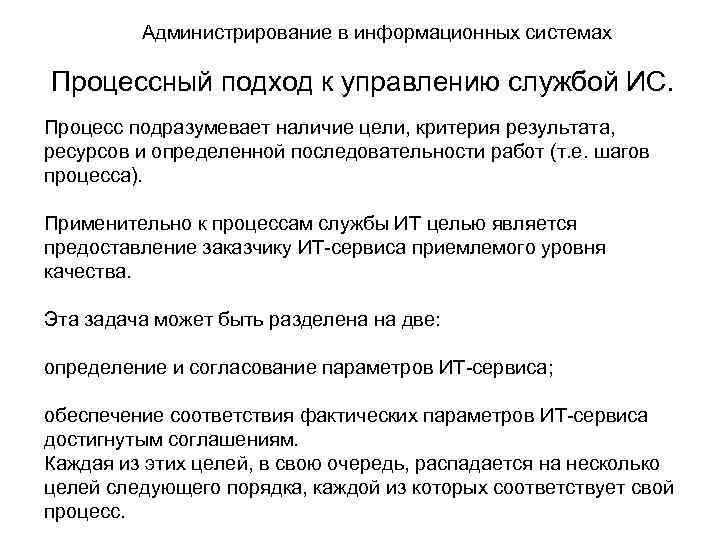 Администрирование в информационных системах

Процессный подход к управлению службой ИС.

Процесс подразумевает наличие цели, критерия результата, ресурсов и определенной последовательности работ (т.е. шагов процесса).

Применительно к процессам службы ИТ целью является предоставление заказчику ИТ-сервиса приемлемого уровня качества.

Эта задача может быть разделена на две:

определение и согласование параметров ИТ-сервиса;

обеспечение соответствия фактических параметров ИТ-сервиса достигнутым соглашениям.
Каждая из этих целей, в свою очередь, распадается на несколько целей следующего порядка, каждой из которых соответствует свой процесс.